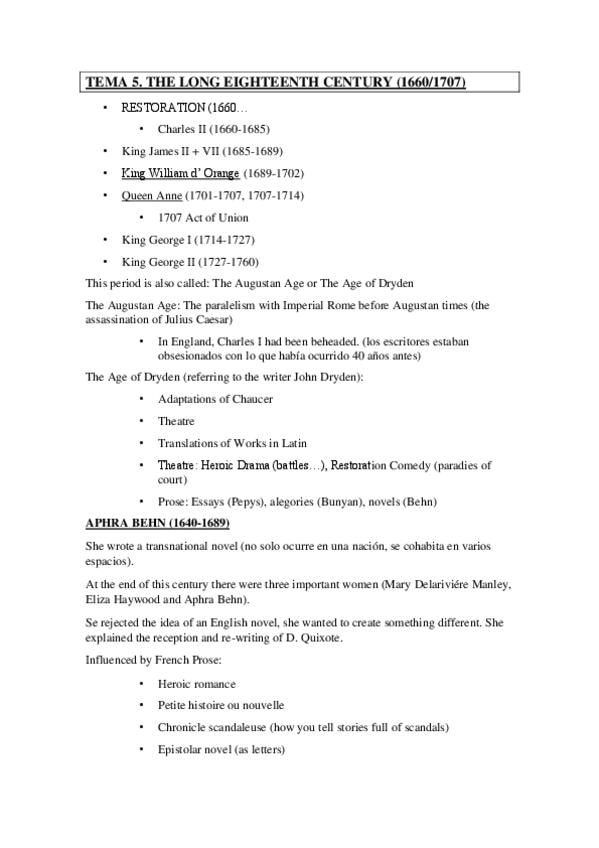 TEMA 5. THE LONG EIGHTEENTH CENTURY (1660/1707)

• RESTORATION (1660…
 • Charles II (1660-1685)
• King James II + VII (1685-1689)
• King William d' Orange (1689-1702)
• Queen Anne (1701-1707, 1707-1714)
 • 1707 Act of Union
• King George I (1714-1727)
• King George II (1727-1760)

This period is also called: The Augustan Age or The Age of Dryden

The Augustan Age: The paralelism with Imperial Rome before Augustan times (the assassination of Julius Caesar)

• In England, Charles I had been beheaded. (los escritores estaban obsesionados con lo que había ocurrido 40 años antes)

The Age of Dryden (referring to the writer John Dryden):

• Adaptations of Chaucer
• Theatre
• Translations of Works in Latin
• Theatre: Heroic Drama (battles…), Restoration Comedy (paradies of court)
• Prose: Essays (Pepys), alegories (Bunyan), novels (Behn)

APHRA BEHN (1640-1689)

She wrote a transnational novel (no solo ocurre en una nación, se cohabita en varios espacios).

At the end of this century there were three important women (Mary Delariviére Manley, Eliza Haywood and Aphra Behn).

Se rejected the idea of an English novel, she wanted to create something different. She explained the reception and re-writing of D. Quixote.

Influenced by French Prose:

• Heroic romance
• Petite histoire ou nouvelle
• Chronicle scandaleuse (how you tell stories full of scandals)
• Epistolar novel (as letters)